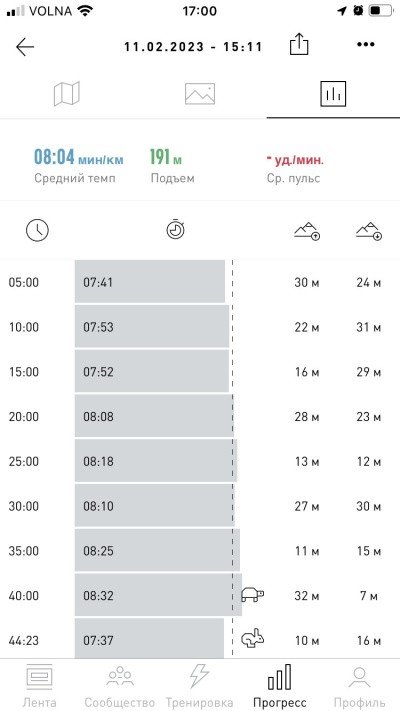 VOLNA 17:00

11.02.2023 - 15:11

08:04 мин/км
Средний темп

191 м
Подъем

- уд./мин.
Ср. пульс

| | | | |
|---|---|---|---|
| 05:00 | 07:41 | 30 м | 24 м |
| 10:00 | 07:53 | 22 м | 31 м |
| 15:00 | 07:52 | 16 м | 29 м |
| 20:00 | 08:08 | 28 м | 23 м |
| 25:00 | 08:18 | 13 м | 12 м |
| 30:00 | 08:10 | 27 м | 30 м |
| 35:00 | 08:25 | 11 м | 15 м |
| 40:00 | 08:32 | 32 м | 7 м |
| 44:23 | 07:37 | 10 м | 16 м |

Лента Сообщество Тренировка Прогресс Профиль